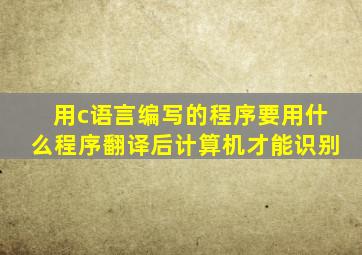 用c语言编写的程序要用什么程序翻译后计算机才能识别